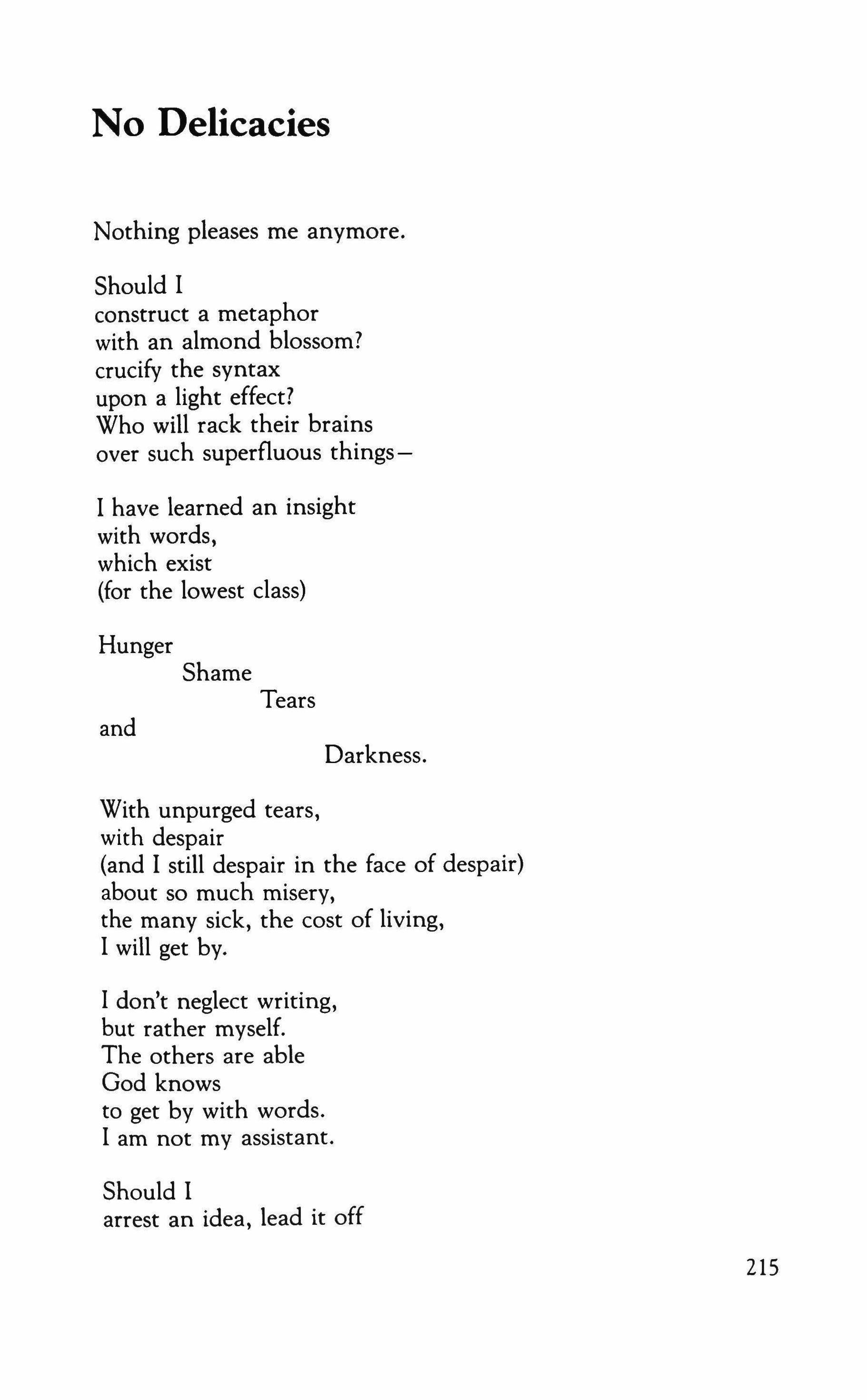 No Delicacies

Nothing pleases me anymore.

Should I
construct a metaphor
with an almond blossom?
crucify the syntax
upon a light effect?
Who will rack their brains
over such superfluous things—

I have learned an insight
with words,
which exist
(for the lowest class)

Hunger
Shame
Tears
and
Darkness.

With unpurged tears,
with despair
(and I still despair in the face of despair)
about so much misery,
the many sick, the cost of living,
I will get by.

I don't neglect writing,
but rather myself.
The others are able
God knows
to get by with words.
I am not my assistant.

Should I
arrest an idea, lead it off

215